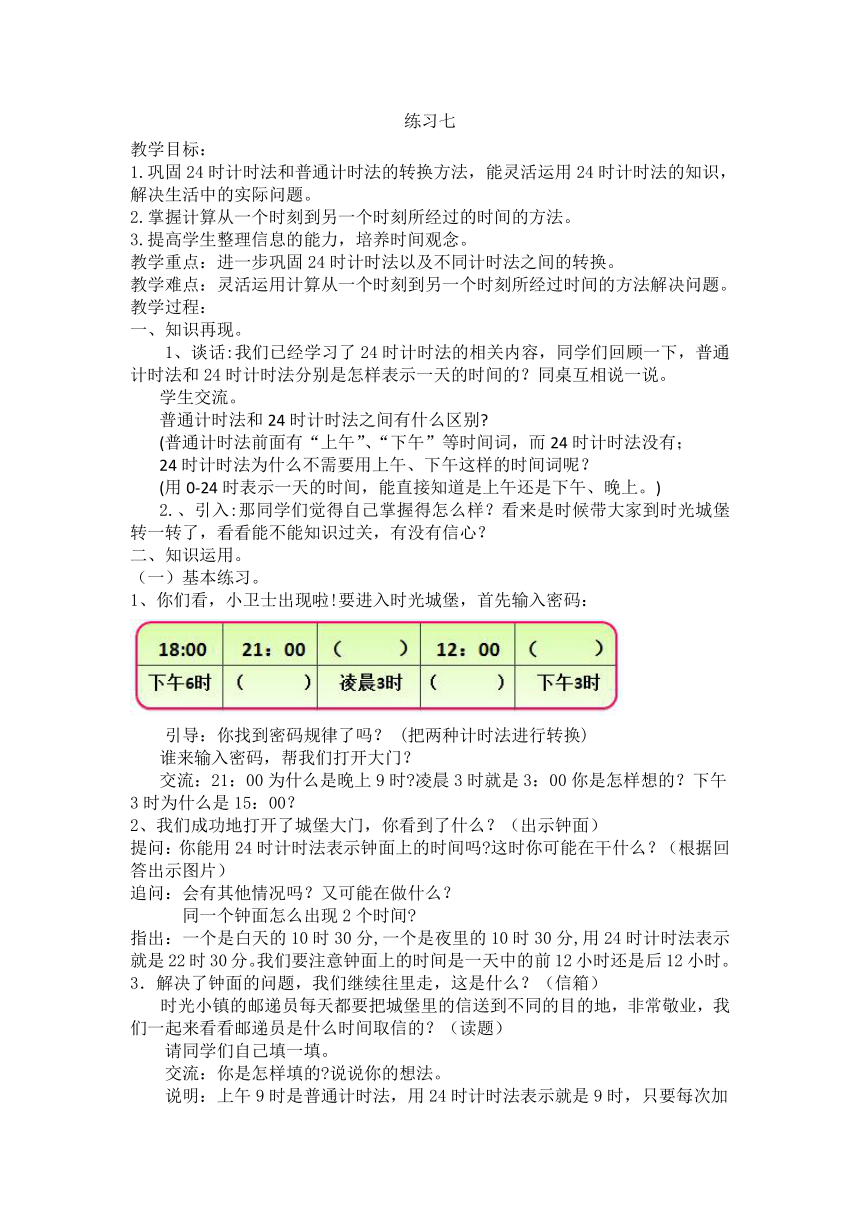 练习七

教学目标：
1.巩固24时计时法和普通计时法的转换方法，能灵活运用24时计时法的知识，解决生活中的实际问题。
2.掌握计算从一个时刻到另一个时刻所经过的时间的方法。
3.提高学生整理信息的能力，培养时间观念。
教学重点：进一步巩固24时计时法以及不同计时法之间的转换。
教学难点：灵活运用计算从一个时刻到另一个时刻所经过时间的方法解决问题。
教学过程：
一、知识再现。
1、谈话:我们已经学习了24时计时法的相关内容，同学们回顾一下，普通计时法和24时计时法分别是怎样表示一天的时间的？同桌互相说一说。
学生交流。
普通计时法和24时计时法之间有什么区别?
(普通计时法前面有“上午”、“下午”等时间词，而24时计时法没有；
24时计时法为什么不需要用上午、下午这样的时间词呢？
(用0-24时表示一天的时间，能直接知道是上午还是下午、晚上。)
2.、引入:那同学们觉得自己掌握得怎么样？看来是时候带大家到时光城堡转一转了，看看能不能知识过关，有没有信心？
二、知识运用。
（一）基本练习。
1、你们看，小卫士出现啦!要进入时光城堡，首先输入密码：

| 18:00 | 21：00 | （　　） | 12：00 | （　　） |
|---|---|---|---|---|
| 下午6时 | （　　） | 凌晨3时 | （　　） | 下午3时 |

引导：你找到密码规律了吗？（把两种计时法进行转换）
谁来输入密码，帮我们打开大门?
交流：21：00为什么是晚上9时?凌晨3时就是3：00你是怎样想的？下午3时为什么是15：00?
2、我们成功地打开了城堡大门，你看到了什么？（出示钟面）
提问:你能用24时计时法表示钟面上的时间吗?这时你可能在干什么？（根据回答出示图片）
追问：会有其他情况吗？又可能在做什么？
同一个钟面怎么出现2个时间?
指出：一个是白天的10时30分,一个是夜里的10时30分,用24时计时法表示就是22时30分。我们要注意钟面上的时间是一天中的前12小时还是后12小时。
3．解决了钟面的问题，我们继续往里走，这是什么？（信箱）
时光小镇的邮递员每天都要把城堡里的信送到不同的目的地，非常敬业，我们一起来看看邮递员是什么时间取信的？（读题）
请同学们自己填一填。
交流：你是怎样填的?说说你的想法。
说明：上午9时是普通计时法，用24时计时法表示就是9时，只要每次加